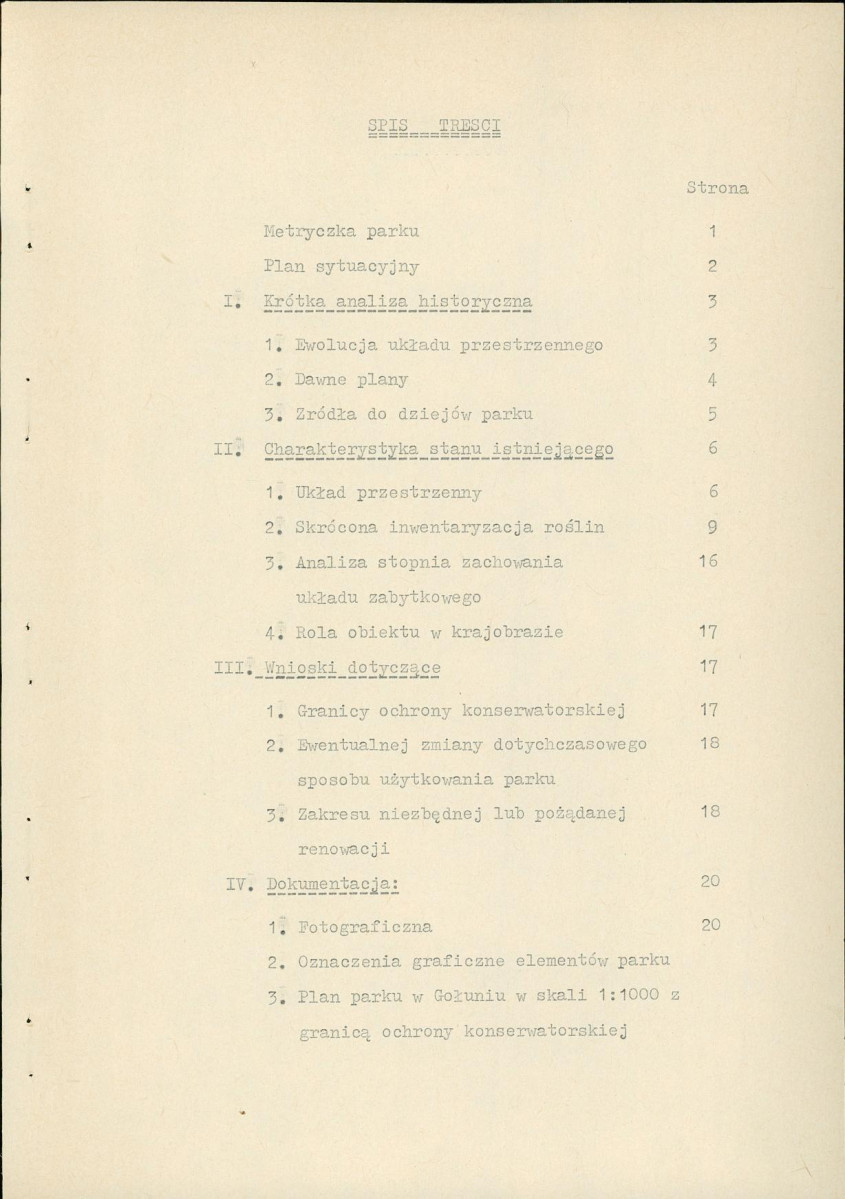 SPIS TRESCI

Strona

Metryczka parku 1

Plan sytuacyjny 2

I. Krótka analiza historyczna 3

1. Ewolucja układu przestrzennego 3

2. Dawne plany 4

3. Zródła do dziejów parku 5

II. Charakterystyka stanu istniejącego 6

1. Układ przestrzenny 6

2. Skrócona inwentaryzacja roślin 9

3. Analiza stopnia zachowania układu zabytkowego 16

4. Rola obiektu w krajobrazie 17

III. Wnioski dotyczące 17

1. Granicy ochrony konserwatorskiej 17

2. Ewentualnej zmiany dotychczasowego sposobu użytkowania parku 18

3. Zakresu niezbędnej lub pożądanej renowacji 18

IV. Dokumentacja: 20

1. Fotograficzna 20

2. Oznaczenia graficzne elementów parku

3. Plan parku w Gołuniu w skali 1:1000 z granicą ochrony konserwatorskiej